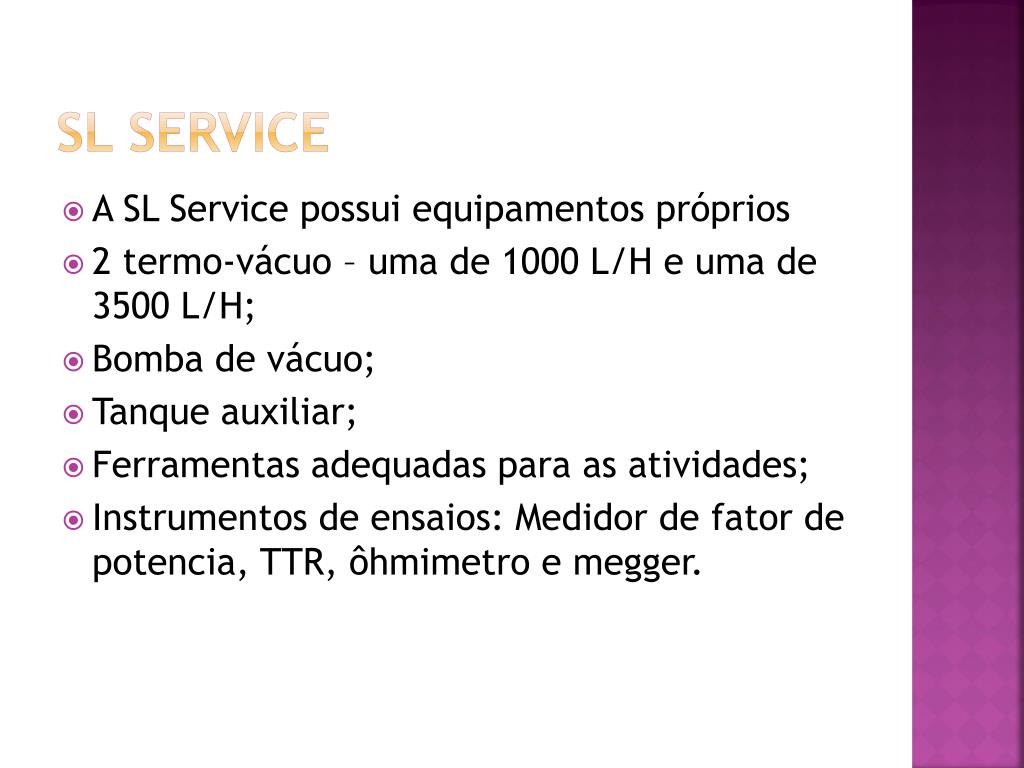 SL SERVICE

A SL Service possui equipamentos próprios

2 termo-vácuo – uma de 1000 L/H e uma de 3500 L/H;

Bomba de vácuo;

Tanque auxiliar;

Ferramentas adequadas para as atividades;

Instrumentos de ensaios: Medidor de fator de potencia, TTR, ôhmimetro e megger.